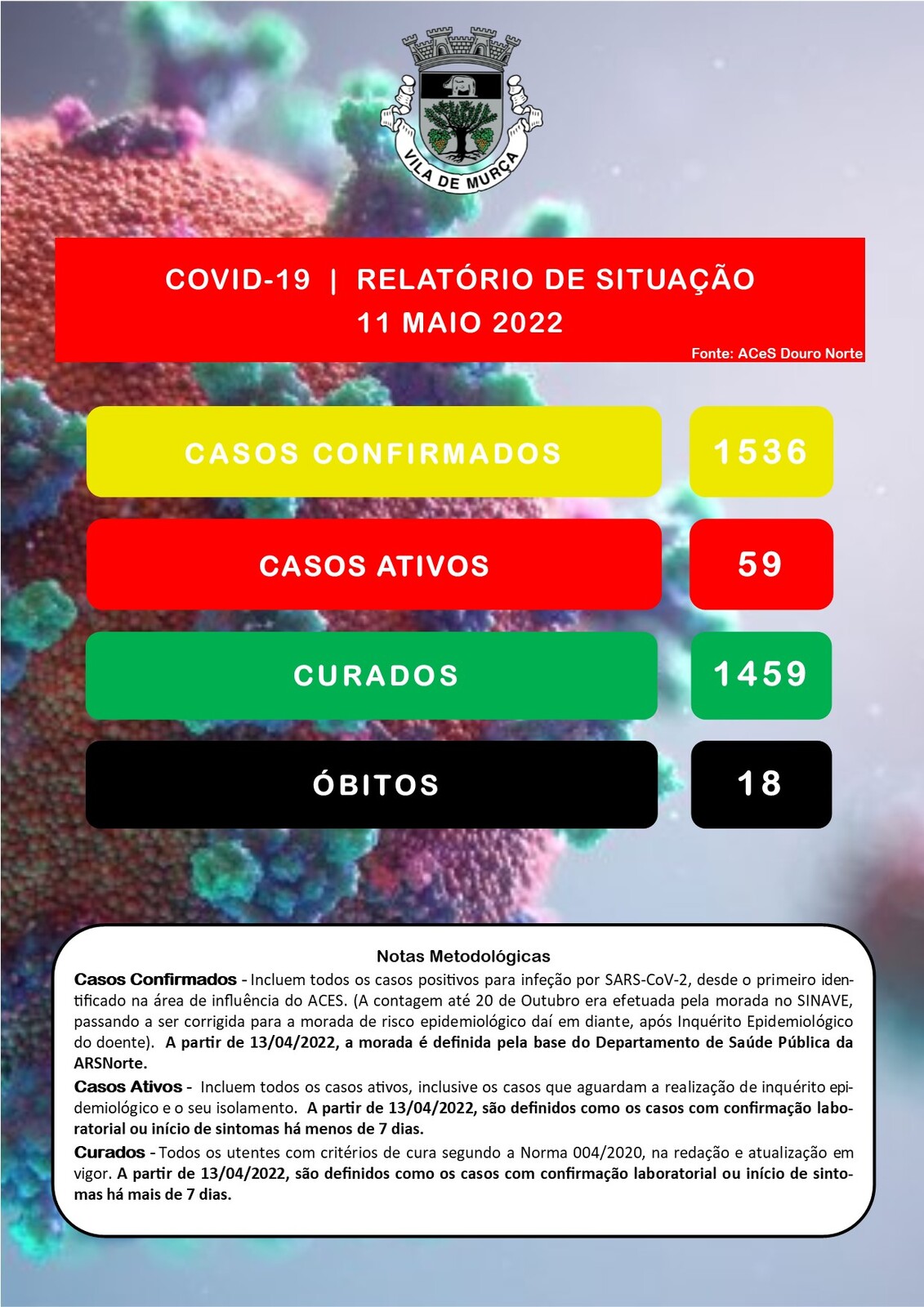 VILA DE MURÇA

COVID-19 | RELATÓRIO DE SITUAÇÃO
11 MAIO 2022

Fonte: ACeS Douro Norte

CASOS CONFIRMADOS
1536

CASOS ATIVOS
59

CURADOS
1459

ÓBITOS
18

Notas Metodológicas

Casos Confirmados - Incluem todos os casos positivos para infeção por SARS-CoV-2, desde o primeiro identificado na área de influência do ACES. (A contagem até 20 de Outubro era efetuada pela morada no SINAVE, passando a ser corrigida para a morada de risco epidemiológico daí em diante, após Inquérito Epidemiológico do doente). A partir de 13/04/2022, a morada é definida pela base do Departamento de Saúde Pública da ARSNorte.

Casos Ativos - Incluem todos os casos ativos, inclusive os casos que aguardam a realização de inquérito epidemiológico e o seu isolamento. A partir de 13/04/2022, são definidos como os casos com confirmação laboratorial ou início de sintomas há menos de 7 dias.

Curados - Todos os utentes com critérios de cura segundo a Norma 004/2020, na redação e atualização em vigor. A partir de 13/04/2022, são definidos como os casos com confirmação laboratorial ou início de sintomas há mais de 7 dias.